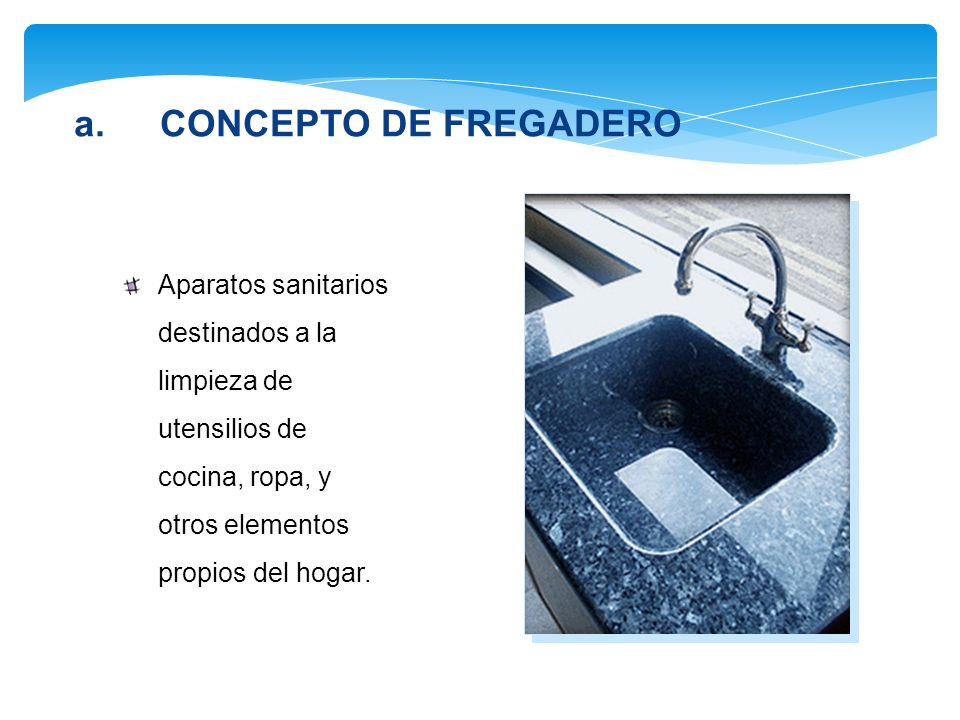 a. CONCEPTO DE FREGADERO

Aparatos sanitarios destinados a la limpieza de utensilios de cocina, ropa, y otros elementos propios del hogar.